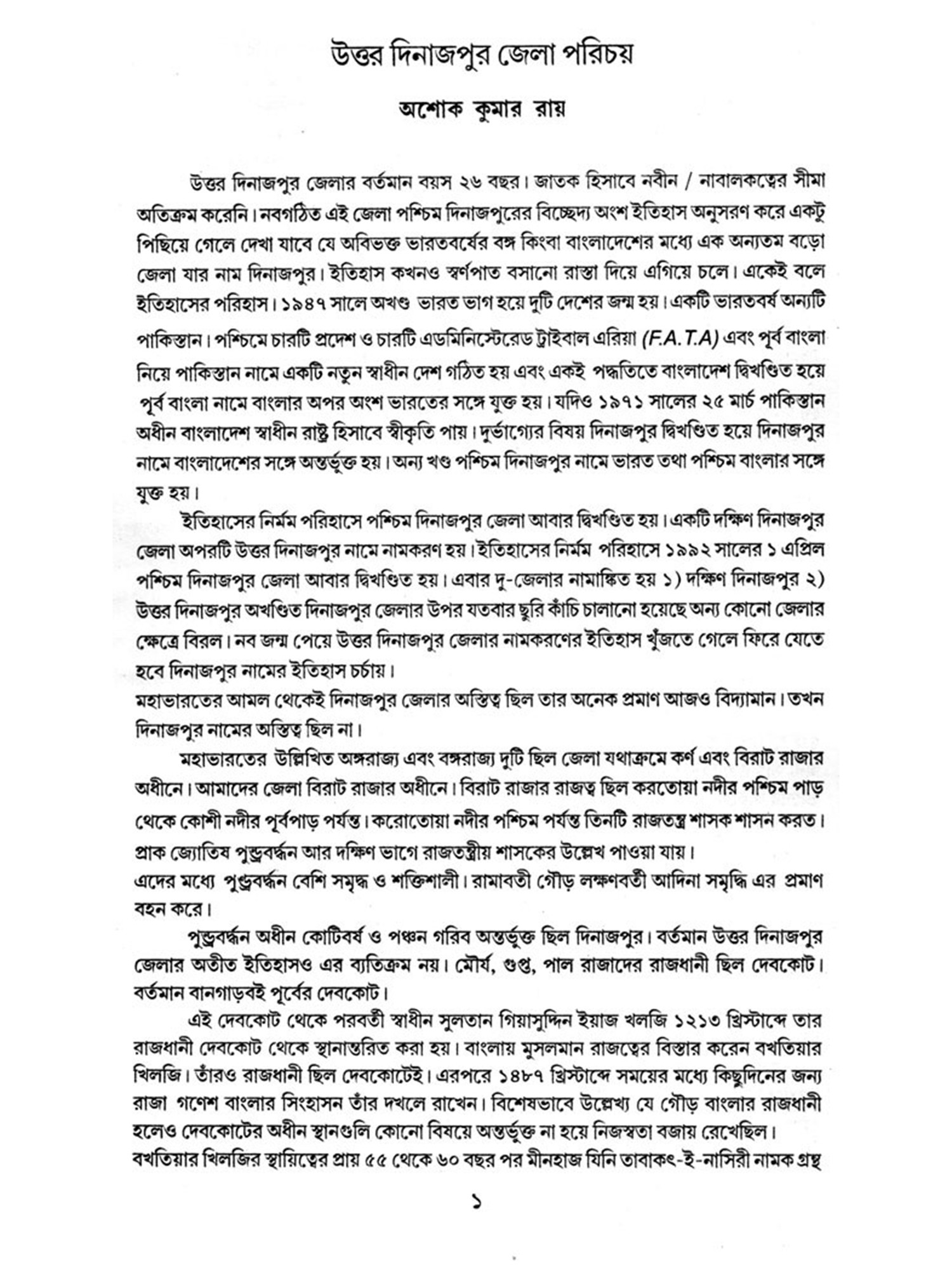 উত্তর দিনাজপুর জেলা পরিচয়

অশোক কুমার রায়

উত্তর দিনাজপুর জেলার বর্তমান বয়স ২৬ বছর। জাতক হিসাবে নবীন / নাবালকত্বের সীমা অতিক্রম করেনি। নবগঠিত এই জেলা পশ্চিম দিনাজপুরের বিচ্ছেদ্য অংশ ইতিহাস অনুসরণ করে একটু পিছিয়ে গেলে দেখা যাবে যে অবিভক্ত ভারতবর্ষের বঙ্গ কিংবা বাংলাদেশের মধ্যে এক অন্যতম বড়ো জেলা যার নাম দিনাজপুর। ইতিহাস কখনও স্বর্ণপাত বসানো রাস্তা দিয়ে এগিয়ে চলে। একেই বলে ইতিহাসের পরিহাস। ১৯৪৭ সালে অখণ্ড ভারত ভাগ হয়ে দুটি দেশের জন্ম হয়। একটি ভারতবর্ষ অন্যটি পাকিস্তান। পশ্চিমে চারটি প্রদেশ ও চারটি এডমিনিস্টেরেড ট্রাইবাল এরিয়া (F.A.T.A) এবং পূর্ব বাংলা নিয়ে পাকিস্তান নামে একটি নতুন স্বাধীন দেশ গঠিত হয় এবং একই পদ্ধতিতে বাংলাদেশ দ্বিখণ্ডিত হয়ে পূর্ব বাংলা নামে বাংলার অপর অংশ ভারতের সঙ্গে যুক্ত হয়। যদিও ১৯৭১ সালের ২৫ মার্চ পাকিস্তান অধীন বাংলাদেশ স্বাধীন রাষ্ট্র হিসাবে স্বীকৃতি পায়। দুর্ভাগ্যের বিষয় দিনাজপুর দ্বিখণ্ডিত হয়ে দিনাজপুর নামে বাংলাদেশের সঙ্গে অন্তর্ভুক্ত হয়। অন্য খণ্ড পশ্চিম দিনাজপুর নামে ভারত তথা পশ্চিম বাংলার সঙ্গে যুক্ত হয়।

ইতিহাসের নির্মম পরিহাসে পশ্চিম দিনাজপুর জেলা আবার দ্বিখণ্ডিত হয়। একটি দক্ষিণ দিনাজপুর জেলা অপরটি উত্তর দিনাজপুর নামে নামকরণ হয়। ইতিহাসের নির্মম পরিহাসে ১৯৯২ সালের ১ এপ্রিল পশ্চিম দিনাজপুর জেলা আবার দ্বিখণ্ডিত হয়। এবার দু-জেলার নামাঙ্কিত হয় ১) দক্ষিণ দিনাজপুর ২) উত্তর দিনাজপুর অখণ্ডিত দিনাজপুর জেলার উপর যতবার ছুরি কাঁচি চালানো হয়েছে অন্য কোনো জেলার ক্ষেত্রে বিরল। নব জন্ম পেয়ে উত্তর দিনাজপুর জেলার নামকরণের ইতিহাস খুঁজতে গেলে ফিরে যেতে হবে দিনাজপুর নামের ইতিহাস চর্চায়।
মহাভারতের আমল থেকেই দিনাজপুর জেলার অস্তিত্ব ছিল তার অনেক প্রমাণ আজও বিদ্যামান। তখন দিনাজপুর নামের অস্তিত্ব ছিল না।

মহাভারতের উল্লিখিত অঙ্গরাজ্য এবং বঙ্গরাজ্য দুটি ছিল জেলা যথাক্রমে কর্ণ এবং বিরাট রাজার অধীনে। আমাদের জেলা বিরাট রাজার অধীনে। বিরাট রাজার রাজত্ব ছিল করতোয়া নদীর পশ্চিম পাড় থেকে কোশী নদীর পূর্বপাড় পর্যন্ত। করোতোয়া নদীর পশ্চিম পর্যন্ত তিনটি রাজতন্ত্র শাসক শাসন করত। প্রাক জ্যোতিষ পুন্ড্রবর্দ্ধন আর দক্ষিণ ভাগে রাজতন্ত্রীয় শাসকের উল্লেখ পাওয়া যায়।
এদের মধ্যে পুণ্ড্রবর্দ্ধন বেশি সমৃদ্ধ ও শক্তিশালী। রামাবতী গৌড় লক্ষণবতী আদিনা সমৃদ্ধি এর প্রমাণ বহন করে।

পুন্ড্রবর্দ্ধন অধীন কোটিবর্ষ ও পঞ্চন গরিব অন্তর্ভুক্ত ছিল দিনাজপুর। বর্তমান উত্তর দিনাজপুর জেলার অতীত ইতিহাসও এর ব্যতিক্রম নয়। মৌর্য, গুপ্ত, পাল রাজাদের রাজধানী ছিল দেবকোট। বর্তমান বানগাড়বই পূর্বের দেবকোট।

এই দেবকোট থেকে পরবর্তী স্বাধীন সুলতান গিয়াসুদ্দিন ইয়াজ খলজি ১২১৩ খ্রিস্টাব্দে তার রাজধানী দেবকোট থেকে স্থানান্তরিত করা হয়। বাংলায় মুসলমান রাজত্বের বিস্তার করেন বখতিয়ার খিলজি। তাঁরও রাজধানী ছিল দেবকোটেই। এরপরে ১৪৮৭ খ্রিস্টাব্দে সময়ের মধ্যে কিছুদিনের জন্য রাজা গণেশ বাংলার সিংহাসন তাঁর দখলে রাখেন। বিশেষভাবে উল্লেখ্য যে গৌড় বাংলার রাজধানী হলেও দেবকোটের অধীন স্থানগুলি কোনো বিষয়ে অন্তর্ভুক্ত না হয়ে নিজস্বতা বজায় রেখেছিল।
বখতিয়ার খিলজির স্থায়িত্বের প্রায় ৫৫ থেকে ৬০ বছর পর মীনহাজ যিনি তাবাকৎ-ই-নাসিরী নামক গ্রন্থ

১